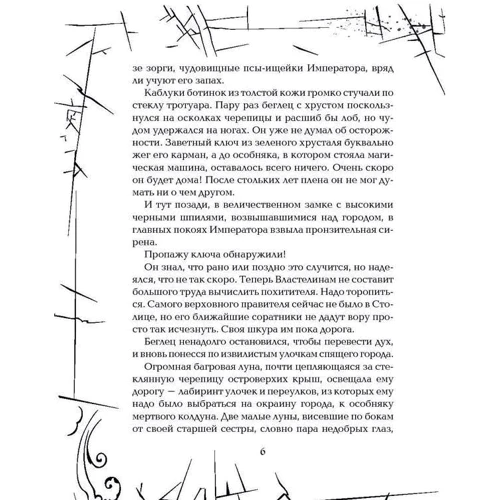 зе зорги, чудовищные псы-ищейки Императора, вряд ли учуют его запах.

Каблуки ботинок из толстой кожи громко стучали по стеклу тротуара. Пару раз беглец с хрустом поскользнулся на осколках черепицы и расшиб бы лоб, но чудом удержался на ногах. Он уже не думал об осторожности. Заветный ключ из зеленого хрусталя буквально жег его карман, а до особняка, в котором стояла магическая машина, оставалось всего ничего. Очень скоро он будет дома! После стольких лет плена он не мог думать ни о чем другом.

И тут позади, в величественном замке с высокими черными шпилями, возвышавшимися над городом, в главных покоях Императора взвыла пронзительная сирена.

Пропажу ключа обнаружили!

Он знал, что рано или поздно это случится, но надеялся, что не так скоро. Теперь Властелинам не составит большого труда вычислить похитителя. Надо торопиться. Самого верховного правителя сейчас не было в Столице, но его ближайшие соратники не дадут вору просто так исчезнуть. Своя шкура им пока дорога.

Беглец ненадолго остановился, чтобы перевести дух, и вновь понесся по извилистым улочкам спящего города.

Огромная багровая луна, почти цепляющаяся за стеклянную черепицу островерхих крыш, освещала ему дорогу — лабиринт улочек и переулков, из которых ему надо было выбраться на окраину города, к особняку мертвого колдуна. Две малые луны, висевшие по бокам от своей старшей сестры, словно пара недобрых глаз,

6